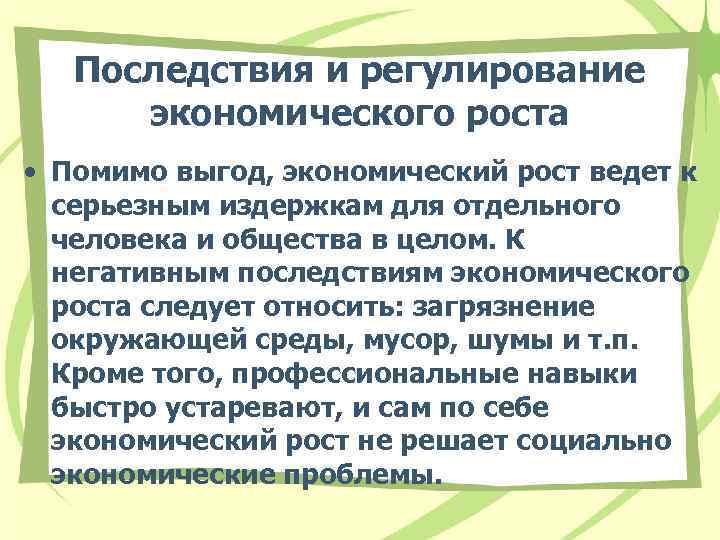 Последствия и регулирование экономического роста

• Помимо выгод, экономический рост ведет к серьезным издержкам для отдельного человека и общества в целом. К негативным последствиям экономического роста следует относить: загрязнение окружающей среды, мусор, шумы и т.п. Кроме того, профессиональные навыки быстро устаревают, и сам по себе экономический рост не решает социально экономические проблемы.